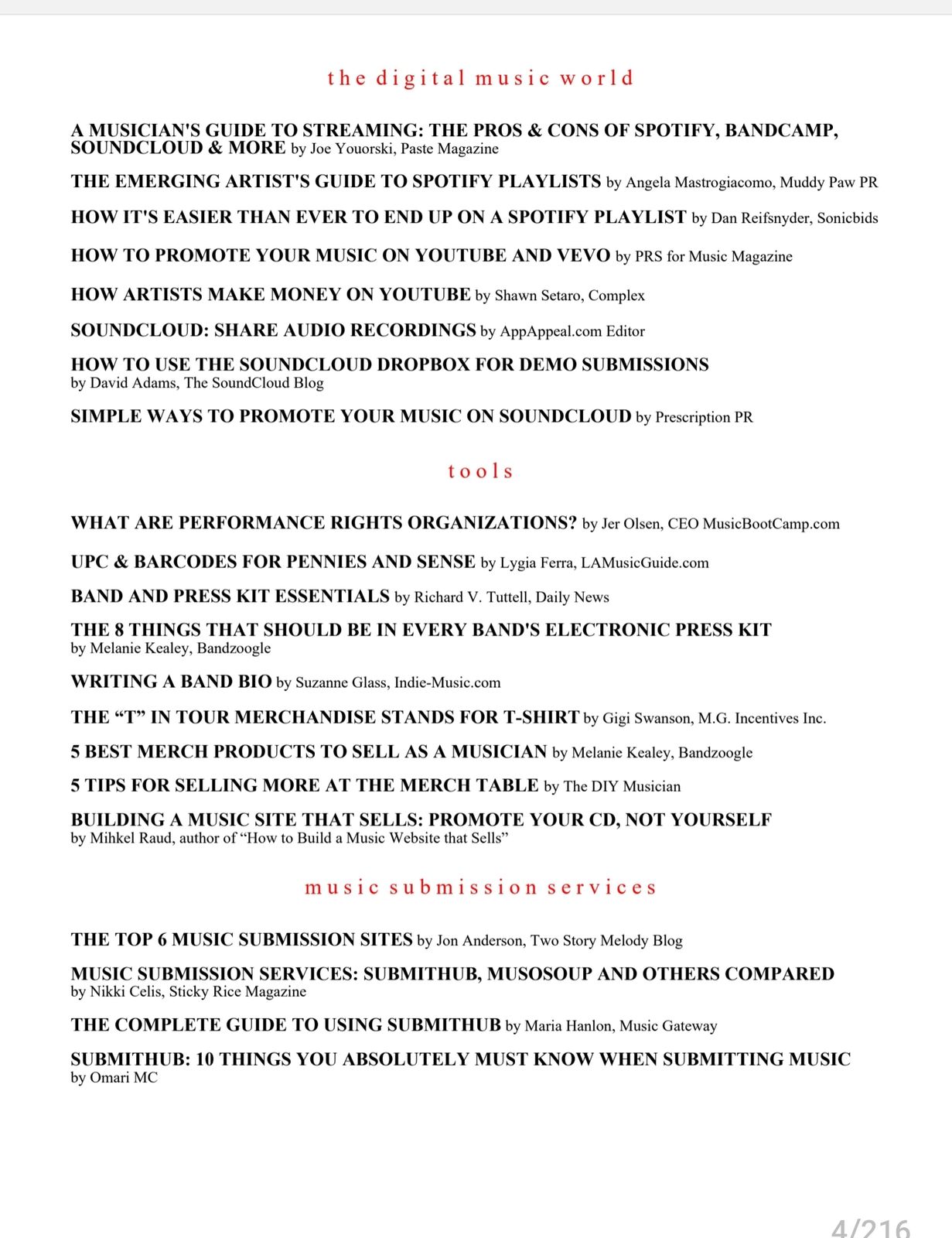 the digital music world

A MUSICIAN'S GUIDE TO STREAMING: THE PROS & CONS OF SPOTIFY, BANDCAMP, SOUNDCLOUD & MORE by Joe Youorski, Paste Magazine

THE EMERGING ARTIST'S GUIDE TO SPOTIFY PLAYLISTS by Angela Mastrogiacomo, Muddy Paw PR

HOW IT'S EASIER THAN EVER TO END UP ON A SPOTIFY PLAYLIST by Dan Reifsnyder, Sonicbids

HOW TO PROMOTE YOUR MUSIC ON YOUTUBE AND VEVO by PRS for Music Magazine

HOW ARTISTS MAKE MONEY ON YOUTUBE by Shawn Setaro, Complex

SOUNDCLOUD: SHARE AUDIO RECORDINGS by AppAppeal.com Editor

HOW TO USE THE SOUNDCLOUD DROPBOX FOR DEMO SUBMISSIONS by David Adams, The SoundCloud Blog

SIMPLE WAYS TO PROMOTE YOUR MUSIC ON SOUNDCLOUD by Prescription PR

tools

WHAT ARE PERFORMANCE RIGHTS ORGANIZATIONS? by Jer Olsen, CEO MusicBootCamp.com

UPC & BARCODES FOR PENNIES AND SENSE by Lygia Ferra, LAMusicGuide.com

BAND AND PRESS KIT ESSENTIALS by Richard V. Tuttell, Daily News

THE 8 THINGS THAT SHOULD BE IN EVERY BAND'S ELECTRONIC PRESS KIT by Melanie Kealey, Bandzoogle

WRITING A BAND BIO by Suzanne Glass, Indie-Music.com

THE “T” IN TOUR MERCHANDISE STANDS FOR T-SHIRT by Gigi Swanson, M.G. Incentives Inc.

5 BEST MERCH PRODUCTS TO SELL AS A MUSICIAN by Melanie Kealey, Bandzoogle

5 TIPS FOR SELLING MORE AT THE MERCH TABLE by The DIY Musician

BUILDING A MUSIC SITE THAT SELLS: PROMOTE YOUR CD, NOT YOURSELF by Mihkel Raud, author of “How to Build a Music Website that Sells”

music submission services

THE TOP 6 MUSIC SUBMISSION SITES by Jon Anderson, Two Story Melody Blog

MUSIC SUBMISSION SERVICES: SUBMITHUB, MUSOSOUP AND OTHERS COMPARED by Nikki Celis, Sticky Rice Magazine

THE COMPLETE GUIDE TO USING SUBMITHUB by Maria Hanlon, Music Gateway

SUBMITHUB: 10 THINGS YOU ABSOLUTELY MUST KNOW WHEN SUBMITTING MUSIC by Omari MC

4/216